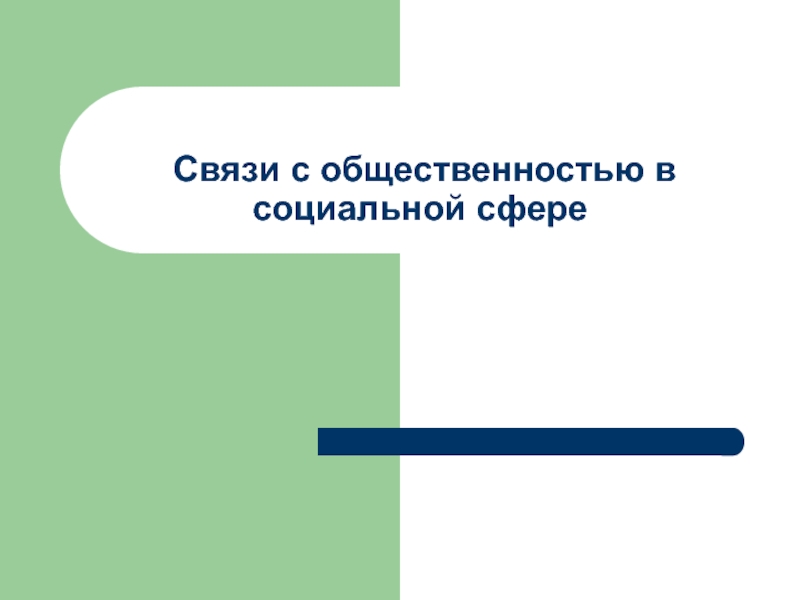 Связи с общественностью в социальной сфере